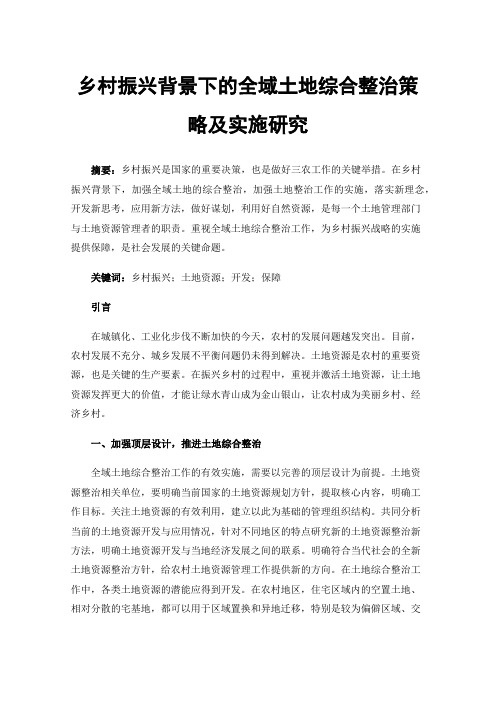 乡村振兴背景下的全域土地综合整治策略及实施研究

摘要：乡村振兴是国家的重要决策，也是做好三农工作的关键举措。在乡村振兴背景下，加强全域土地的综合整治，加强土地整治工作的实施，落实新理念，开发新思考，应用新方法，做好谋划，利用好自然资源，是每一个土地管理部门与土地资源管理者的职责。重视全域土地综合整治工作，为乡村振兴战略的实施提供保障，是社会发展的关键命题。

关键词：乡村振兴；土地资源；开发；保障

引言

在城镇化、工业化步伐不断加快的今天，农村的发展问题越发突出。目前，农村发展不充分、城乡发展不平衡问题仍未得到解决。土地资源是农村的重要资源，也是关键的生产要素。在振兴乡村的过程中，重视并激活土地资源，让土地资源发挥更大的价值，才能让绿水青山成为金山银山，让农村成为美丽乡村、经济乡村。

一、加强顶层设计，推进土地综合整治

全域土地综合整治工作的有效实施，需要以完善的顶层设计为前提。土地资源整治相关单位，要明确当前国家的土地资源规划方针，提取核心内容，明确工作目标。关注土地资源的有效利用，建立以此为基础的管理组织结构。共同分析当前的土地资源开发与应用情况，针对不同地区的特点研究新的土地资源整治新方法，明确土地资源开发与当地经济发展之间的联系。明确符合当代社会的全新土地资源整治方针，给农村土地资源管理工作提供新的方向。在土地综合整治工作中，各类土地资源的潜能应得到开发。在农村地区，住宅区域内的空置土地、相对分散的宅基地，都可以用于区域置换和异地迁移，特别是较为偏僻区域、交